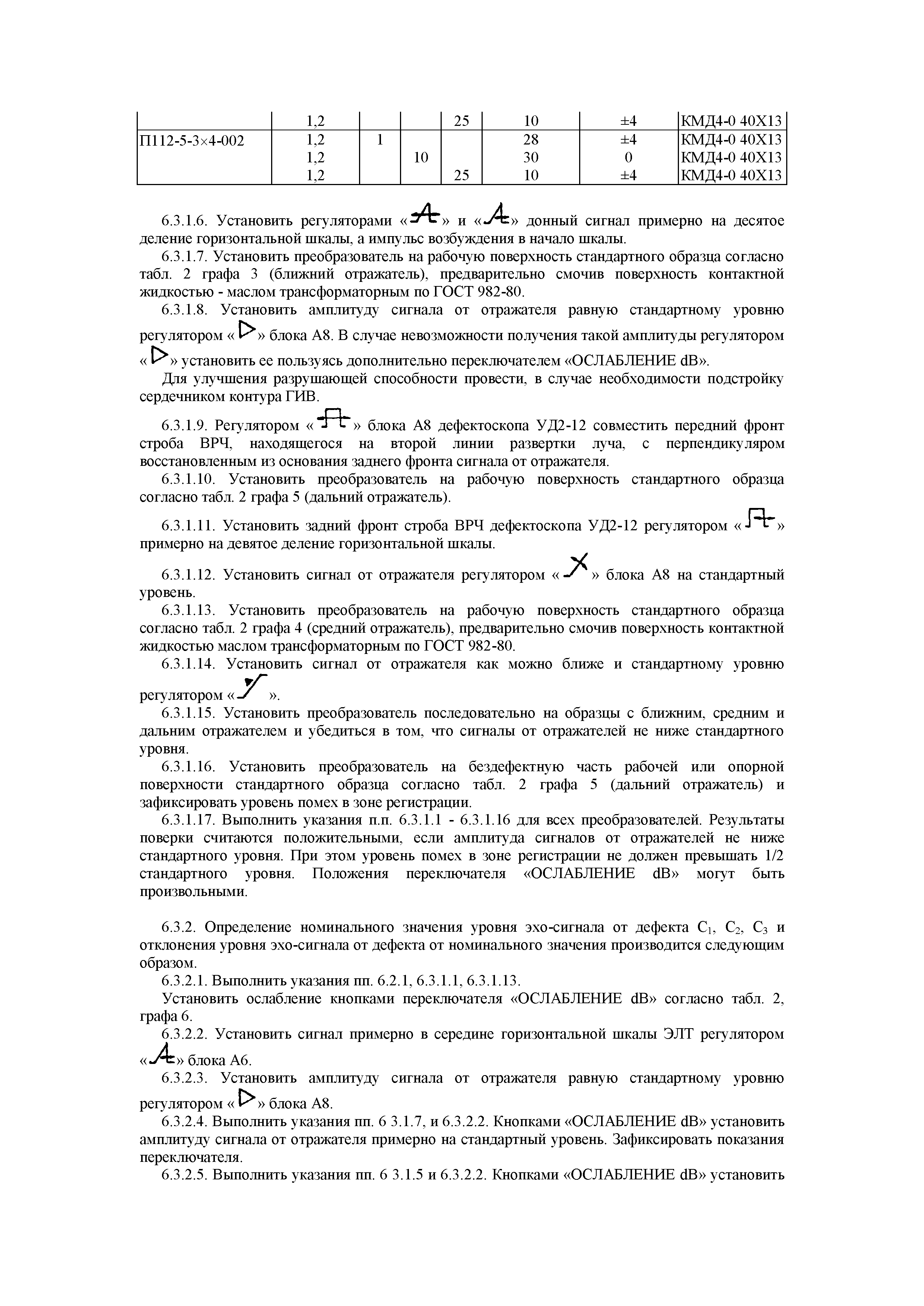 |  | 1,2 |  |  | 25 | 10 | ±4 | КМД4-0 40Х13 |
|---|---|---|---|---|---|---|---|
| П112-5-3×4-002 | 1,2 | 1 |  |  | 28 | ±4 | КМД4-0 40Х13 |
|  | 1,2 |  | 10 |  | 30 | 0 | КМД4-0 40Х13 |
|  | 1,2 |  |  | 25 | 10 | ±4 | КМД4-0 40Х13 |

6.3.1.6. Установить регуляторами «» и «» донный сигнал примерно на десятое деление горизонтальной шкалы, а импульс возбуждения в начало шкалы.

6.3.1.7. Установить преобразователь на рабочую поверхность стандартного образца согласно табл. 2 графа 3 (ближний отражатель), предварительно смочив поверхность контактной жидкостью - маслом трансформаторным по ГОСТ 982-80.

6.3.1.8. Установить амплитуду сигнала от отражателя равную стандартному уровню регулятором «» блока А8. В случае невозможности получения такой амплитуды регулятором «» установить ее пользуясь дополнительно переключателем «ОСЛАБЛЕНИЕ dB».

Для улучшения разрушающей способности провести, в случае необходимости подстройку сердечником контура ГИВ.

6.3.1.9. Регулятором «» блока А8 дефектоскопа УД2-12 совместить передний фронт строба ВРЧ, находящегося на второй линии развертки луча, с перпендикуляром восстановленным из основания заднего фронта сигнала от отражателя.

6.3.1.10. Установить преобразователь на рабочую поверхность стандартного образца согласно табл. 2 графа 5 (дальний отражатель).

6.3.1.11. Установить задний фронт строба ВРЧ дефектоскопа УД2-12 регулятором «» примерно на девятое деление горизонтальной шкалы.

6.3.1.12. Установить сигнал от отражателя регулятором «» блока А8 на стандартный уровень.

6.3.1.13. Установить преобразователь на рабочую поверхность стандартного образца согласно табл. 2 графа 4 (средний отражатель), предварительно смочив поверхность контактной жидкостью маслом трансформаторным по ГОСТ 982-80.

6.3.1.14. Установить сигнал от отражателя как можно ближе и стандартному уровню регулятором «».

6.3.1.15. Установить преобразователь последовательно на образцы с ближним, средним и дальним отражателем и убедиться в том, что сигналы от отражателей не ниже стандартного уровня.

6.3.1.16. Установить преобразователь на бездефектную часть рабочей или опорной поверхности стандартного образца согласно табл. 2 графа 5 (дальний отражатель) и зафиксировать уровень помех в зоне регистрации.

6.3.1.17. Выполнить указания п.п. 6.3.1.1 - 6.3.1.16 для всех преобразователей. Результаты поверки считаются положительными, если амплитуда сигналов от отражателей не ниже стандартного уровня. При этом уровень помех в зоне регистрации не должен превышать 1/2 стандартного уровня. Положения переключателя «ОСЛАБЛЕНИЕ dB» могут быть произвольными.

6.3.2. Определение номинального значения уровня эхо-сигнала от дефекта $C_1$, $C_2$, $C_3$ и отклонения уровня эхо-сигнала от дефекта от номинального значения производится следующим образом.

6.3.2.1. Выполнить указания пп. 6.2.1, 6.3.1.1, 6.3.1.13.

Установить ослабление кнопками переключателя «ОСЛАБЛЕНИЕ dB» согласно табл. 2, графа 6.

6.3.2.2. Установить сигнал примерно в середине горизонтальной шкалы ЭЛТ регулятором «» блока А6.

6.3.2.3. Установить амплитуду сигнала от отражателя равную стандартному уровню регулятором «» блока А8.

6.3.2.4. Выполнить указания пп. 6 3.1.7, и 6.3.2.2. Кнопками «ОСЛАБЛЕНИЕ dB» установить амплитуду сигнала от отражателя примерно на стандартный уровень. Зафиксировать показания переключателя.

6.3.2.5. Выполнить указания пп. 6 3.1.5 и 6.3.2.2. Кнопками «ОСЛАБЛЕНИЕ dB» установить